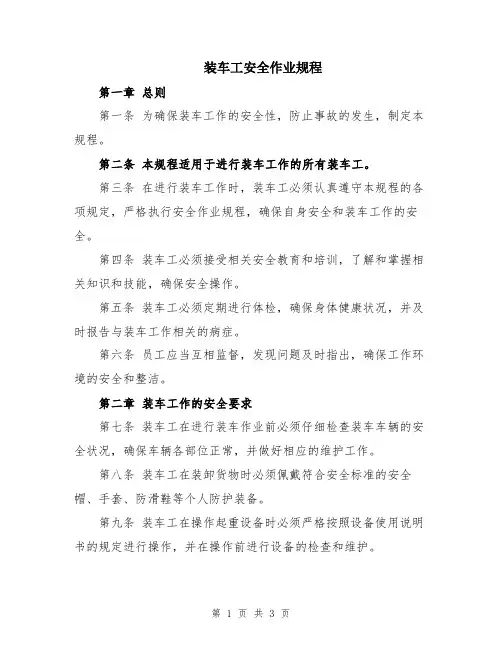 装车工安全作业规程

第一章 总则

第一条 为确保装车工作的安全性，防止事故的发生，制定本规程。

第二条 本规程适用于进行装车工作的所有装车工。

第三条 在进行装车工作时，装车工必须认真遵守本规程的各项规定，严格执行安全作业规程，确保自身安全和装车工作的安全。

第四条 装车工必须接受相关安全教育和培训，了解和掌握相关知识和技能，确保安全操作。

第五条 装车工必须定期进行体检，确保身体健康状况，并及时报告与装车工作相关的病症。

第六条 员工应当互相监督，发现问题及时指出，确保工作环境的安全和整洁。

第二章 装车工作的安全要求

第七条 装车工在进行装车作业前必须仔细检查装车车辆的安全状况，确保车辆各部位正常，并做好相应的维护工作。

第八条 装车工在装卸货物时必须佩戴符合安全标准的安全帽、手套、防滑鞋等个人防护装备。

第九条 装车工在操作起重设备时必须严格按照设备使用说明书的规定进行操作，并在操作前进行设备的检查和维护。

第 1 页 共 3 页